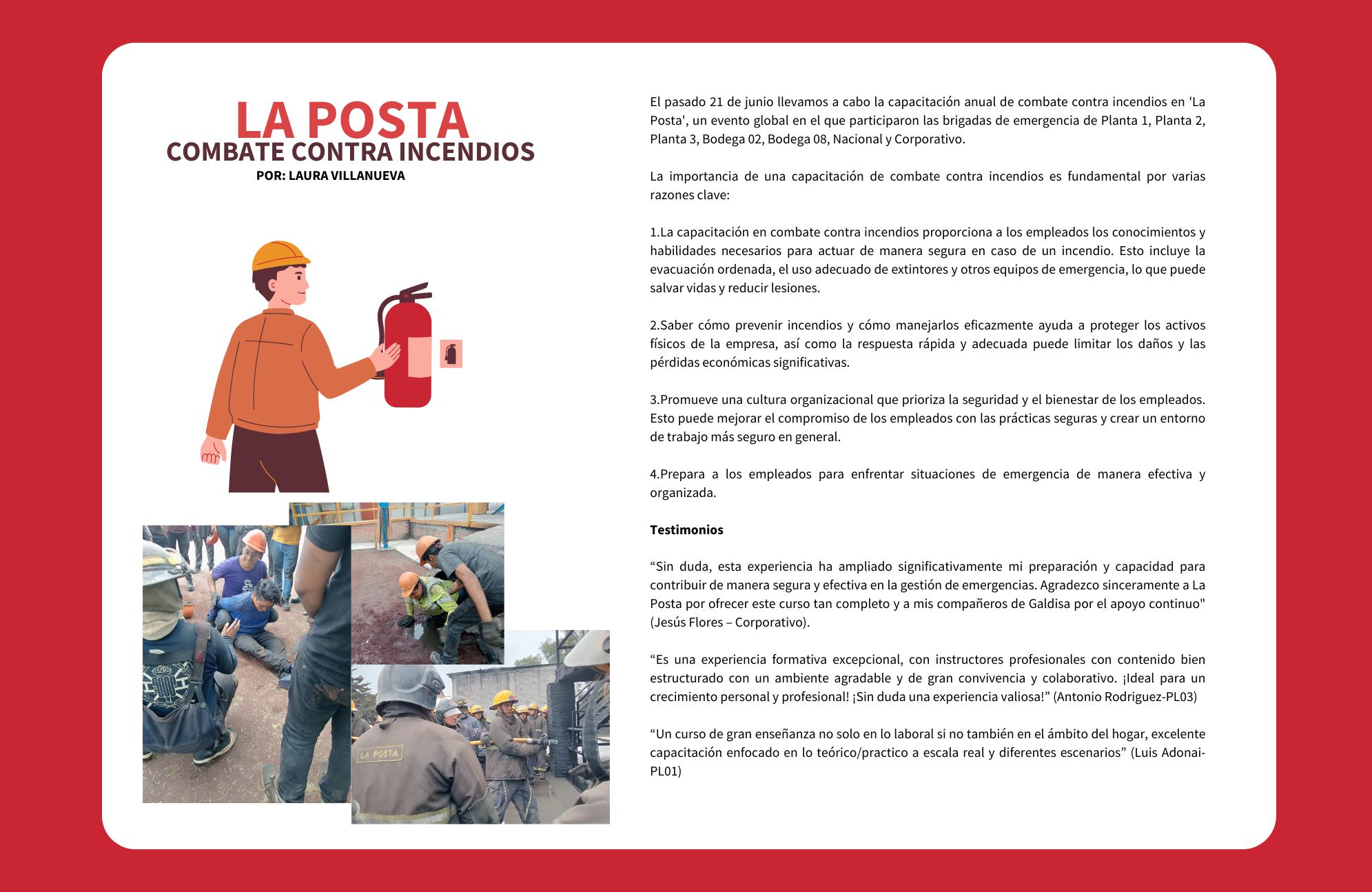 LA POSTA
COMBATE CONTRA INCENDIOS
POR: LAURA VILLANUEVA

LA POSTA

El pasado 21 de junio llevamos a cabo la capacitación anual de combate contra incendios en 'La Posta', un evento global en el que participaron las brigadas de emergencia de Planta 1, Planta 2, Planta 3, Bodega 02, Bodega 08, Nacional y Corporativo.

La importancia de una capacitación de combate contra incendios es fundamental por varias razones clave:

1.La capacitación en combate contra incendios proporciona a los empleados los conocimientos y habilidades necesarios para actuar de manera segura en caso de un incendio. Esto incluye la evacuación ordenada, el uso adecuado de extintores y otros equipos de emergencia, lo que puede salvar vidas y reducir lesiones.

2.Saber cómo prevenir incendios y cómo manejarlos eficazmente ayuda a proteger los activos físicos de la empresa, así como la respuesta rápida y adecuada puede limitar los daños y las pérdidas económicas significativas.

3.Promueve una cultura organizacional que prioriza la seguridad y el bienestar de los empleados. Esto puede mejorar el compromiso de los empleados con las prácticas seguras y crear un entorno de trabajo más seguro en general.

4.Prepara a los empleados para enfrentar situaciones de emergencia de manera efectiva y organizada.

Testimonios

“Sin duda, esta experiencia ha ampliado significativamente mi preparación y capacidad para contribuir de manera segura y efectiva en la gestión de emergencias. Agradezco sinceramente a La Posta por ofrecer este curso tan completo y a mis compañeros de Galdisa por el apoyo continuo" (Jesús Flores – Corporativo).

“Es una experiencia formativa excepcional, con instructores profesionales con contenido bien estructurado con un ambiente agradable y de gran convivencia y colaborativo. ¡Ideal para un crecimiento personal y profesional! ¡Sin duda una experiencia valiosa!” (Antonio Rodriguez-PL03)

“Un curso de gran enseñanza no solo en lo laboral si no también en el ámbito del hogar, excelente capacitación enfocado en lo teórico/practico a escala real y diferentes escenarios” (Luis Adonai-PL01)